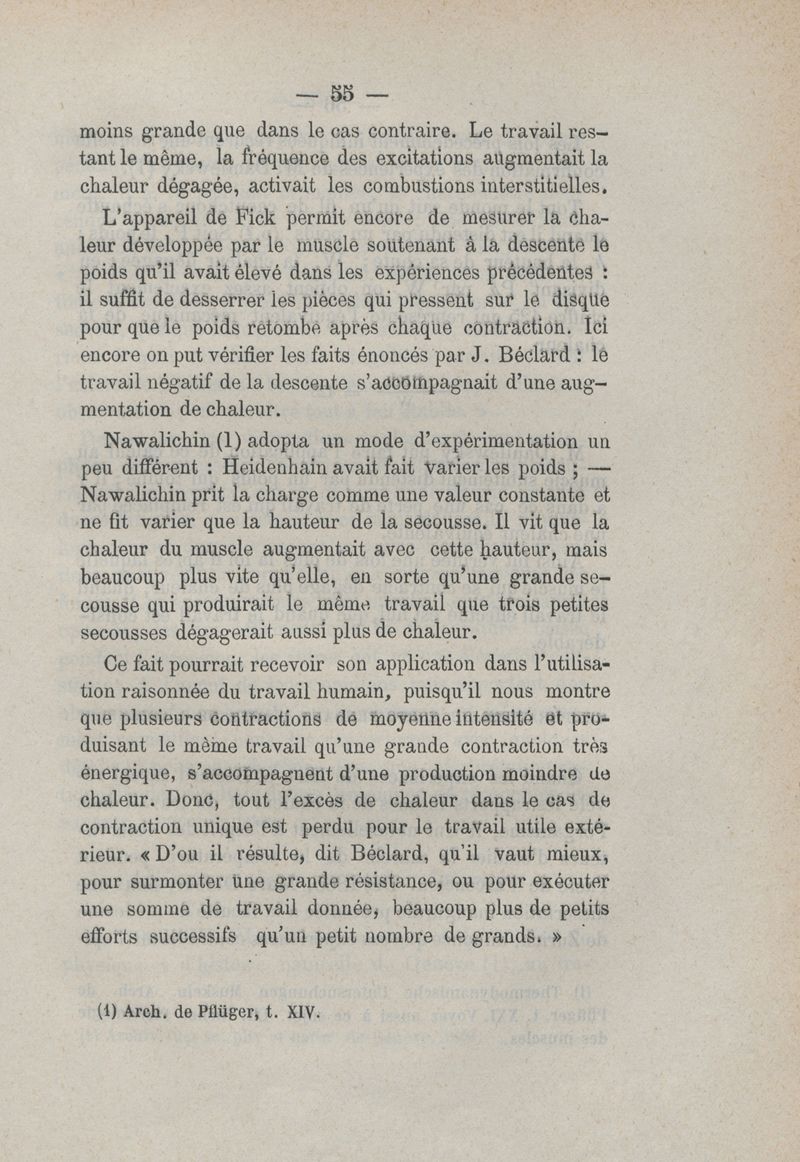 — 55 —

moins grande que dans le cas contraire. Le travail restant le même, la fréquence des excitations augmentait la chaleur dégagée, activait les combustions interstitielles.

L'appareil de Fick permit encore de mesurer la chaleur développée par le muscle soutenant à la descente le poids qu'il avait élevé dans les expériences précédentes : il suffit de desserrer les pièces qui pressent sur le disque pour que le poids retombe après chaque contraction. Ici encore on put vérifier les faits énoncés par J. Béclard : le travail négatif de la descente s'accompagnait d'une augmentation de chaleur.

Nawalichin (1) adopta un mode d'expérimentation un peu différent : Heidenhain avait fait varier les poids ; — Nawalichin prit la charge comme une valeur constante et ne fit varier que la hauteur de la secousse. Il vit que la chaleur du muscle augmentait avec cette hauteur, mais beaucoup plus vite qu'elle, en sorte qu'une grande secousse qui produirait le même travail que trois petites secousses dégagerait aussi plus de chaleur.

Ce fait pourrait recevoir son application dans l'utilisation raisonnée du travail humain, puisqu'il nous montre que plusieurs contractions de moyenne intensité et produisant le même travail qu'une grande contraction très énergique, s'accompagnent d'une production moindre de chaleur. Donc, tout l'excès de chaleur dans le cas de contraction unique est perdu pour le travail utile extérieur. « D'ou il résulte, dit Béclard, qu'il vaut mieux, pour surmonter une grande résistance, ou pour exécuter une somme de travail donnée, beaucoup plus de petits efforts successifs qu'un petit nombre de grands. »

(1) Arch. de Pflüger, t. XIV.